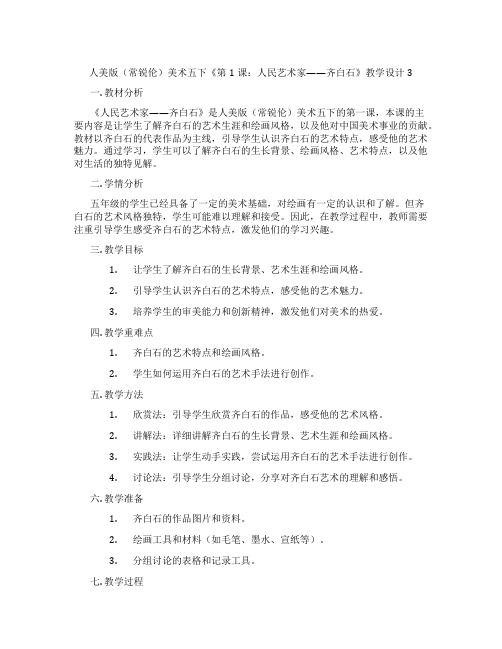 人美版（常锐伦）美术五下《第1课：人民艺术家——齐白石》教学设计3

一. 教材分析

《人民艺术家——齐白石》是人美版（常锐伦）美术五下的第一课，本课的主要内容是让学生了解齐白石的艺术生涯和绘画风格，以及他对中国美术事业的贡献。教材以齐白石的代表作品为主线，引导学生认识齐白石的艺术特点，感受他的艺术魅力。通过学习，学生可以了解齐白石的生长背景、绘画风格、艺术特点，以及他对生活的独特见解。

二. 学情分析

五年级的学生已经具备了一定的美术基础，对绘画有一定的认识和了解。但齐白石的艺术风格独特，学生可能难以理解和接受。因此，在教学过程中，教师需要注重引导学生感受齐白石的艺术特点，激发他们的学习兴趣。

三. 教学目标

1. 让学生了解齐白石的生长背景、艺术生涯和绘画风格。

2. 引导学生认识齐白石的艺术特点，感受他的艺术魅力。

3. 培养学生的审美能力和创新精神，激发他们对美术的热爱。

四. 教学重难点

1. 齐白石的艺术特点和绘画风格。

2. 学生如何运用齐白石的艺术手法进行创作。

五. 教学方法

1. 欣赏法：引导学生欣赏齐白石的作品，感受他的艺术风格。

2. 讲解法：详细讲解齐白石的生长背景、艺术生涯和绘画风格。

3. 实践法：让学生动手实践，尝试运用齐白石的艺术手法进行创作。

4. 讨论法：引导学生分组讨论，分享对齐白石艺术的理解和感悟。

六. 教学准备

1. 齐白石的作品图片和资料。

2. 绘画工具和材料（如毛笔、墨水、宣纸等）。

3. 分组讨论的表格和记录工具。

七. 教学过程